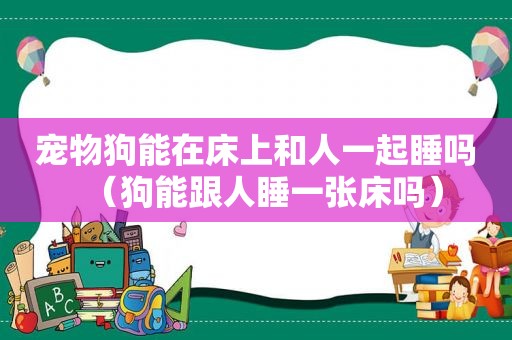 宠物狗能在床上和人一起睡吗（狗能跟人睡一张床吗）

ABC